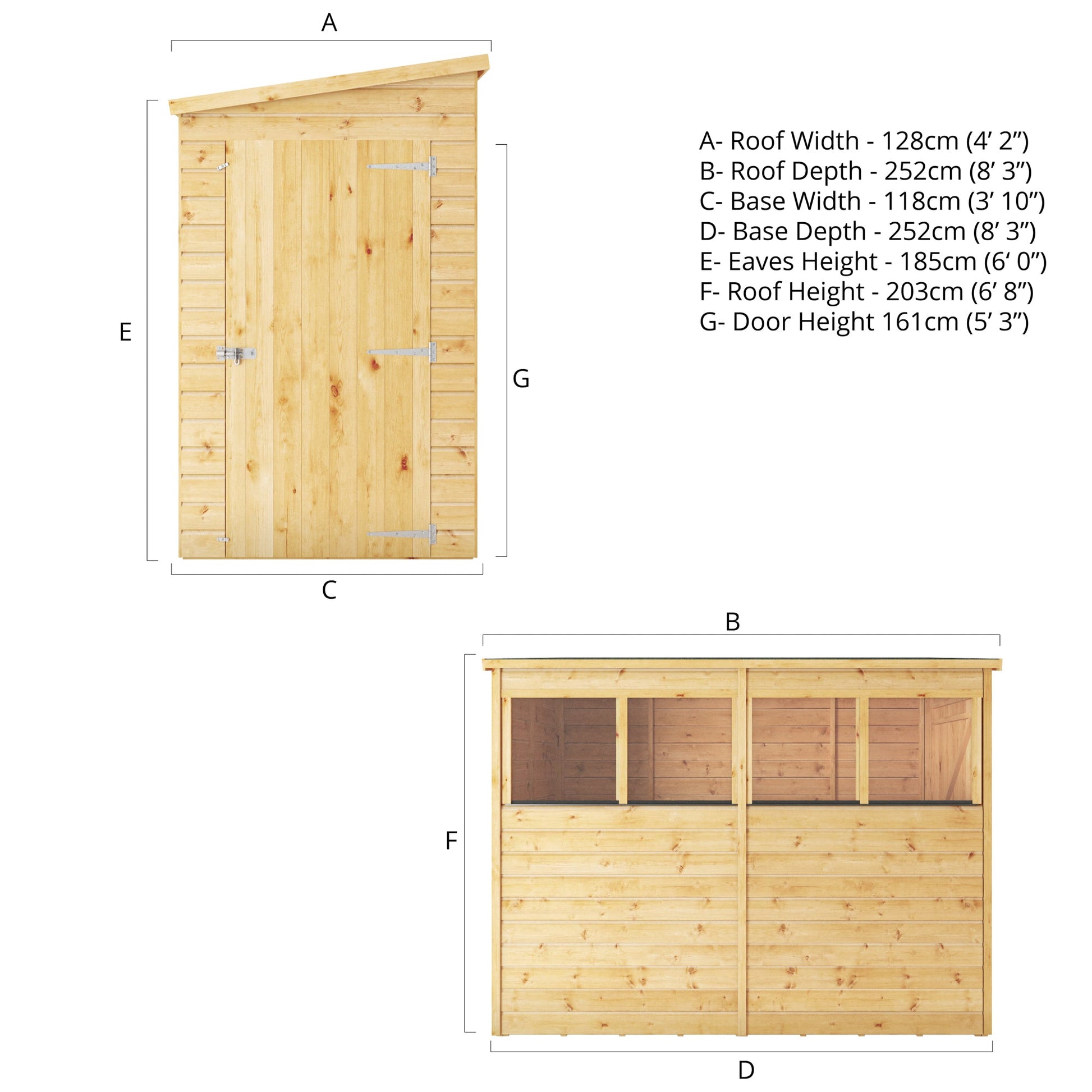 A

E

G

C

A- Roof Width - 128cm (4’ 2”)
B- Roof Depth - 252cm (8’ 3”)
C- Base Width - 118cm (3’ 10”)
D- Base Depth - 252cm (8’ 3”)
E- Eaves Height - 185cm (6’ 0”)
F- Roof Height - 203cm (6’ 8”)
G- Door Height 161cm (5’ 3”)

B

F

D